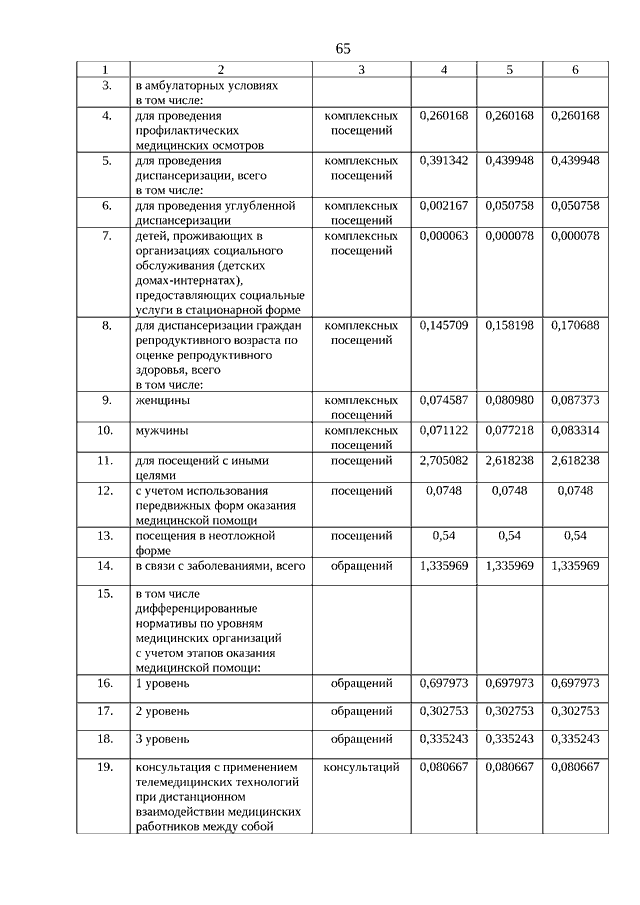 65

| 1 | 2 | 3 | 4 | 5 | 6 |
|---|---|---|---|---|---|
| 3. | в амбулаторных условиях в том числе: | | | | |
| 4. | для проведения профилактических медицинских осмотров | комплексных посещений | 0,260168 | 0,260168 | 0,260168 |
| 5. | для проведения диспансеризации, всего в том числе: | комплексных посещений | 0,391342 | 0,439948 | 0,439948 |
| 6. | для проведения углубленной диспансеризации | комплексных посещений | 0,002167 | 0,050758 | 0,050758 |
| 7. | детей, проживающих в организациях социального обслуживания (детских домах-интернатах), предоставляющих социальные услуги в стационарной форме | комплексных посещений | 0,000063 | 0,000078 | 0,000078 |
| 8. | для диспансеризации граждан репродуктивного возраста по оценке репродуктивного здоровья, всего в том числе: | комплексных посещений | 0,145709 | 0,158198 | 0,170688 |
| 9. | женщины | комплексных посещений | 0,074587 | 0,080980 | 0,087373 |
| 10. | мужчины | комплексных посещений | 0,071122 | 0,077218 | 0,083314 |
| 11. | для посещений с иными целями | посещений | 2,705082 | 2,618238 | 2,618238 |
| 12. | с учетом использования передвижных форм оказания медицинской помощи | посещений | 0,0748 | 0,0748 | 0,0748 |
| 13. | посещения в неотложной форме | посещений | 0,54 | 0,54 | 0,54 |
| 14. | в связи с заболеваниями, всего | обращений | 1,335969 | 1,335969 | 1,335969 |
| 15. | в том числе дифференцированные нормативы по уровням медицинских организаций с учетом этапов оказания медицинской помощи: | | | | |
| 16. | 1 уровень | обращений | 0,697973 | 0,697973 | 0,697973 |
| 17. | 2 уровень | обращений | 0,302753 | 0,302753 | 0,302753 |
| 18. | 3 уровень | обращений | 0,335243 | 0,335243 | 0,335243 |
| 19. | консультация с применением телемедицинских технологий при дистанционном взаимодействии медицинских работников между собой | консультаций | 0,080667 | 0,080667 | 0,080667 |